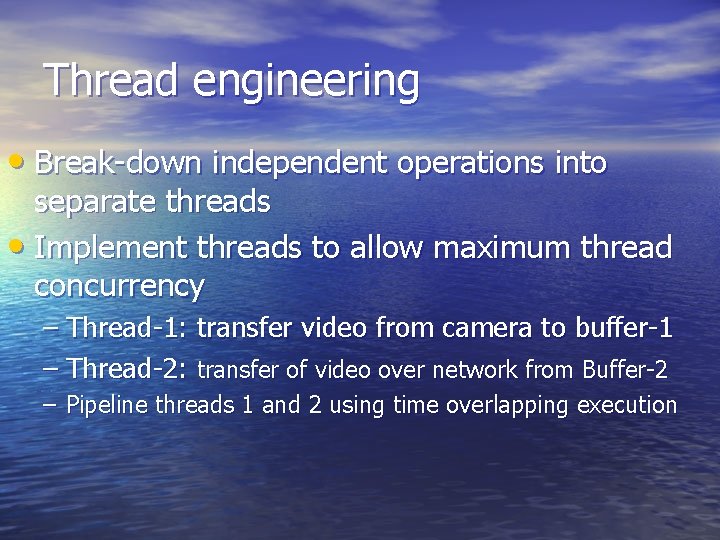 Thread engineering

• Break-down independent operations into separate threads
• Implement threads to allow maximum thread concurrency
– Thread-1: transfer video from camera to buffer-1
– Thread-2: transfer of video over network from Buffer-2
– Pipeline threads 1 and 2 using time overlapping execution